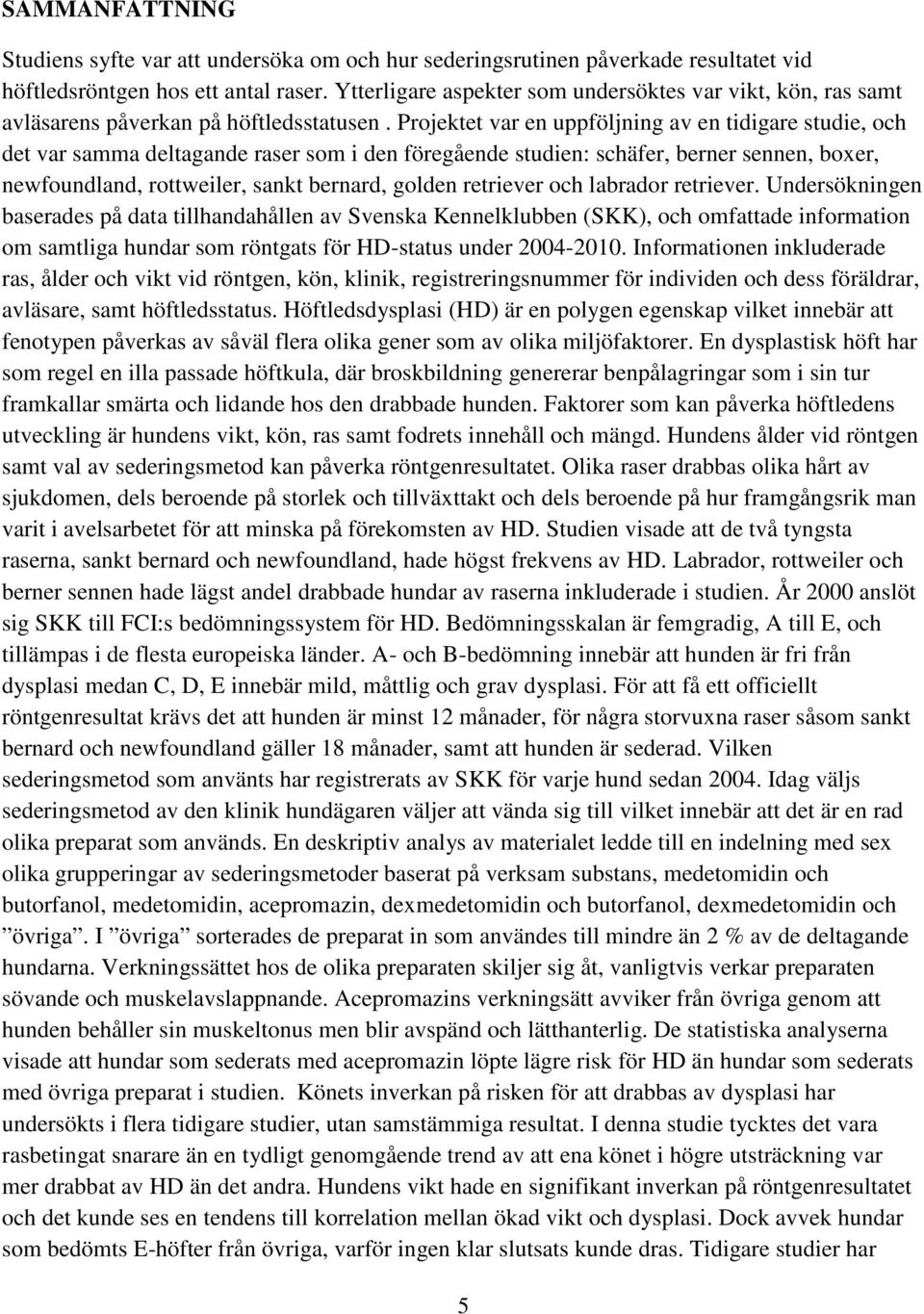 SAMMANFATTNING

Studiens syfte var att undersöka om och hur sederingsrutinen påverkade resultatet vid höftledsröntgen hos ett antal raser. Ytterligare aspekter som undersöktes var vikt, kön, ras samt avläsarens påverkan på höftledsstatusen . Projektet var en uppföljning av en tidigare studie, och det var samma deltagande raser som i den föregående studien: schäfer, berner sennen, boxer, newfoundland, rottweiler, sankt bernard, golden retriever och labrador retriever. Undersökningen baserades på data tillhandahållen av Svenska Kennelklubben (SKK), och omfattade information om samtliga hundar som röntgats för HD-status under 2004-2010. Informationen inkluderade ras, ålder och vikt vid röntgen, kön, klinik, registreringsnummer för individen och dess föräldrar, avläsare, samt höftledsstatus. Höftledsdysplasi (HD) är en polygen egenskap vilket innebär att fenotypen påverkas av såväl flera olika gener som av olika miljöfaktorer. En dysplastisk höft har som regel en illa passade höftkula, där broskbildning genererar benpålagringar som i sin tur framkallar smärta och lidande hos den drabbade hunden. Faktorer som kan påverka höftledens utveckling är hundens vikt, kön, ras samt fodrets innehåll och mängd. Hundens ålder vid röntgen samt val av sederingsmetod kan påverka röntgenresultatet. Olika raser drabbas olika hårt av sjukdomen, dels beroende på storlek och tillväxttakt och dels beroende på hur framgångsrik man varit i avelsarbetet för att minska på förekomsten av HD. Studien visade att de två tyngsta raserna, sankt bernard och newfoundland, hade högst frekvens av HD. Labrador, rottweiler och berner sennen hade lägst andel drabbade hundar av raserna inkluderade i studien. År 2000 anslöt sig SKK till FCI:s bedömningssystem för HD. Bedömningsskalan är femgradig, A till E, och tillämpas i de flesta europeiska länder. A- och B-bedömning innebär att hunden är fri från dysplasi medan C, D, E innebär mild, måttlig och grav dysplasi. För att få ett officiellt röntgenresultat krävs det att hunden är minst 12 månader, för några storvuxna raser såsom sankt bernard och newfoundland gäller 18 månader, samt att hunden är sederad. Vilken sederingsmetod som använts har registrerats av SKK för varje hund sedan 2004. Idag väljs sederingsmetod av den klinik hundägaren väljer att vända sig till vilket innebär att det är en rad olika preparat som används. En deskriptiv analys av materialet ledde till en indelning med sex olika grupperingar av sederingsmetoder baserat på verksam substans, medetomidin och butorfanol, medetomidin, acepromazin, dexmedetomidin och butorfanol, dexmedetomidin och ”övriga”. I ”övriga” sorterades de preparat in som användes till mindre än 2 % av de deltagande hundarna. Verkningssättet hos de olika preparaten skiljer sig åt, vanligtvis verkar preparaten sövande och muskelavslappnande. Acepromazins verkningsätt avviker från övriga genom att hunden behåller sin muskeltonus men blir avspänd och lätthanterlig. De statistiska analyserna visade att hundar som sederats med acepromazin löpte lägre risk för HD än hundar som sederats med övriga preparat i studien. Könets inverkan på risken för att drabbas av dysplasi har undersökts i flera tidigare studier, utan samstämmiga resultat. I denna studie tycktes det vara rasbetingat snarare än en tydligt genomgående trend av att ena könet i högre utsträckning var mer drabbat av HD än det andra. Hundens vikt hade en signifikant inverkan på röntgenresultatet och det kunde ses en tendens till korrelation mellan ökad vikt och dysplasi. Dock avvek hundar som bedömts E-höfter från övriga, varför ingen klar slutsats kunde dras. Tidigare studier har

5